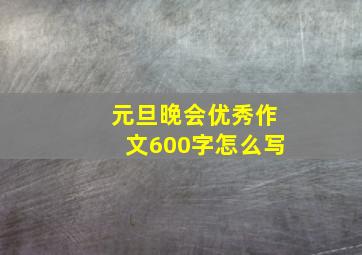 元旦晚会优秀作文600字怎么写